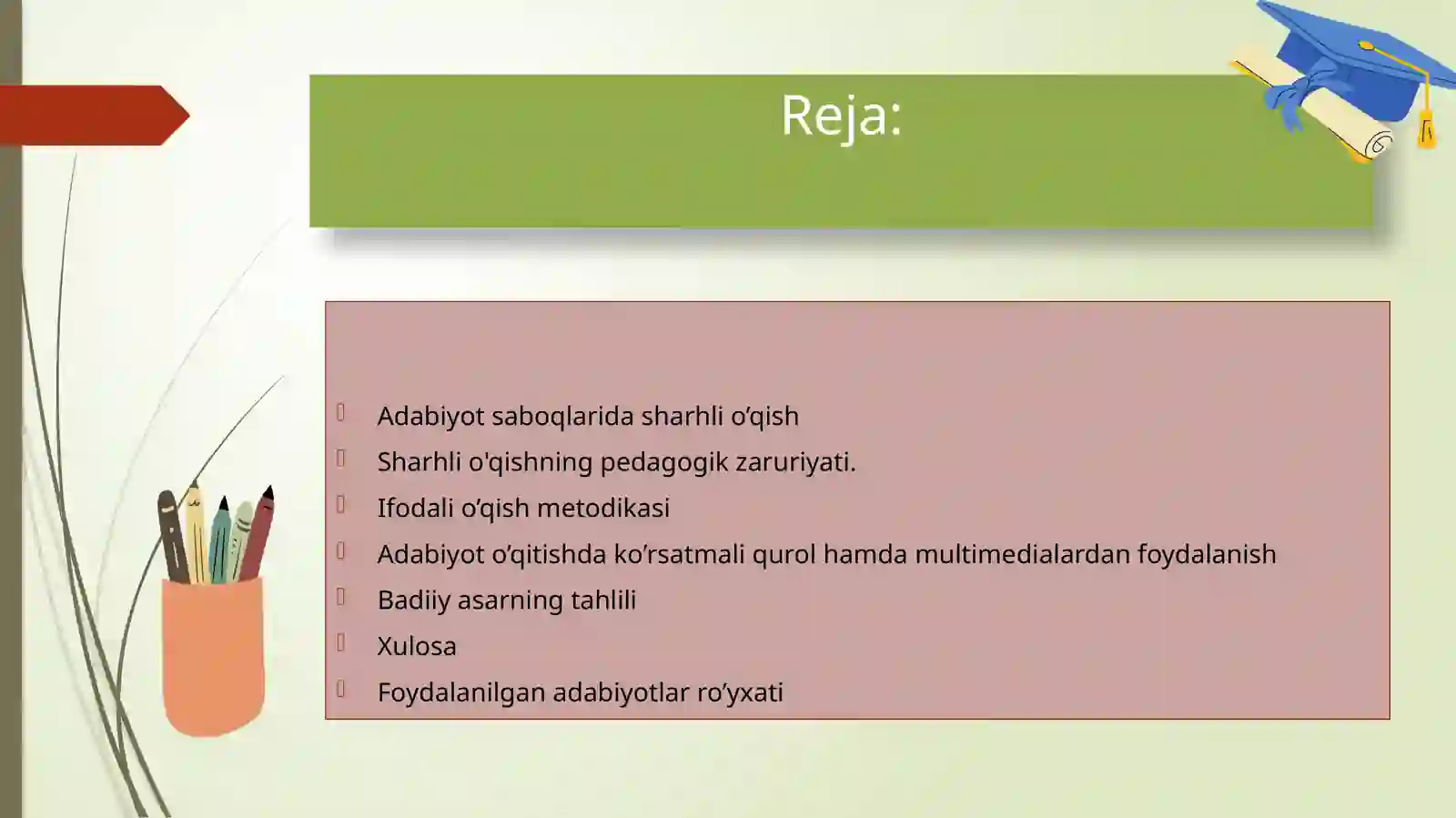 Reja:

Adabiyot saboqlarida sharhli o’qish
Sharhli o'qishning pedagogik zaruriyati.
Ifodali o’qish metodikasi
Adabiyot o’qitishda ko’rsatmali qurol hamda multimedialardan foydalanish
Badiiy asarning tahlili
Xulosa
Foydalanilgan adabiyotlar ro’yxati